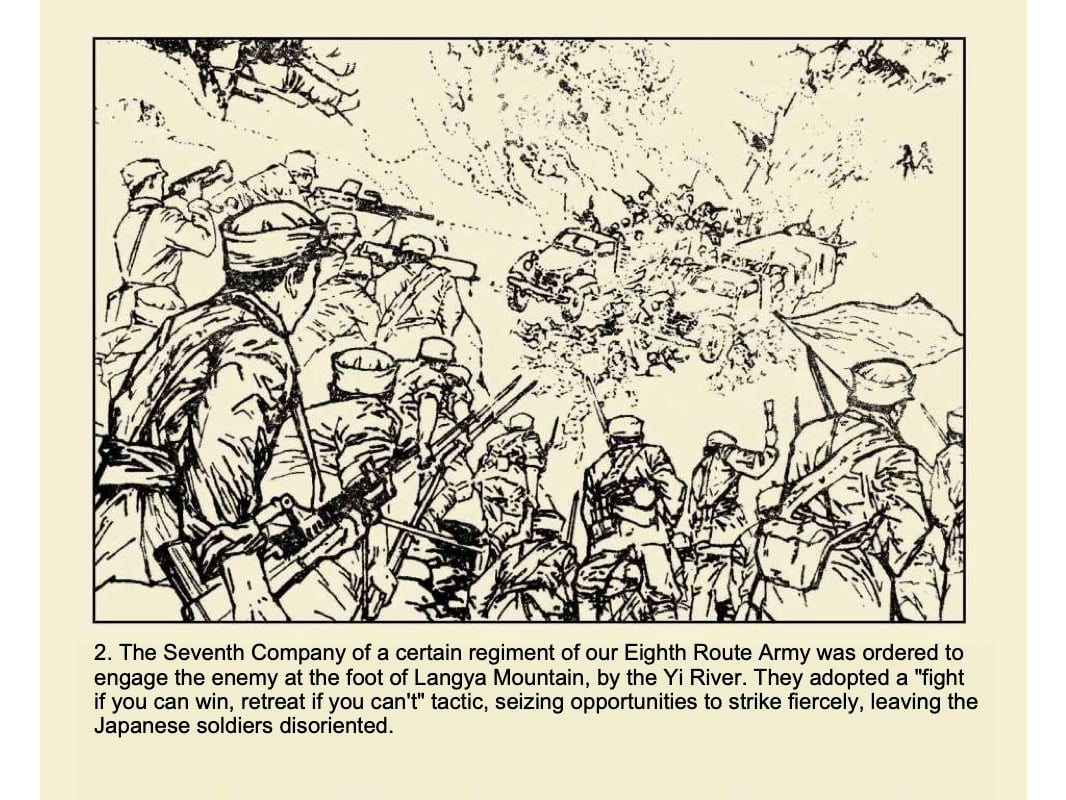 2. The Seventh Company of a certain regiment of our Eighth Route Army was ordered to engage the enemy at the foot of Langya Mountain, by the Yi River. They adopted a "fight if you can win, retreat if you can't" tactic, seizing opportunities to strike fiercely, leaving the Japanese soldiers disoriented.